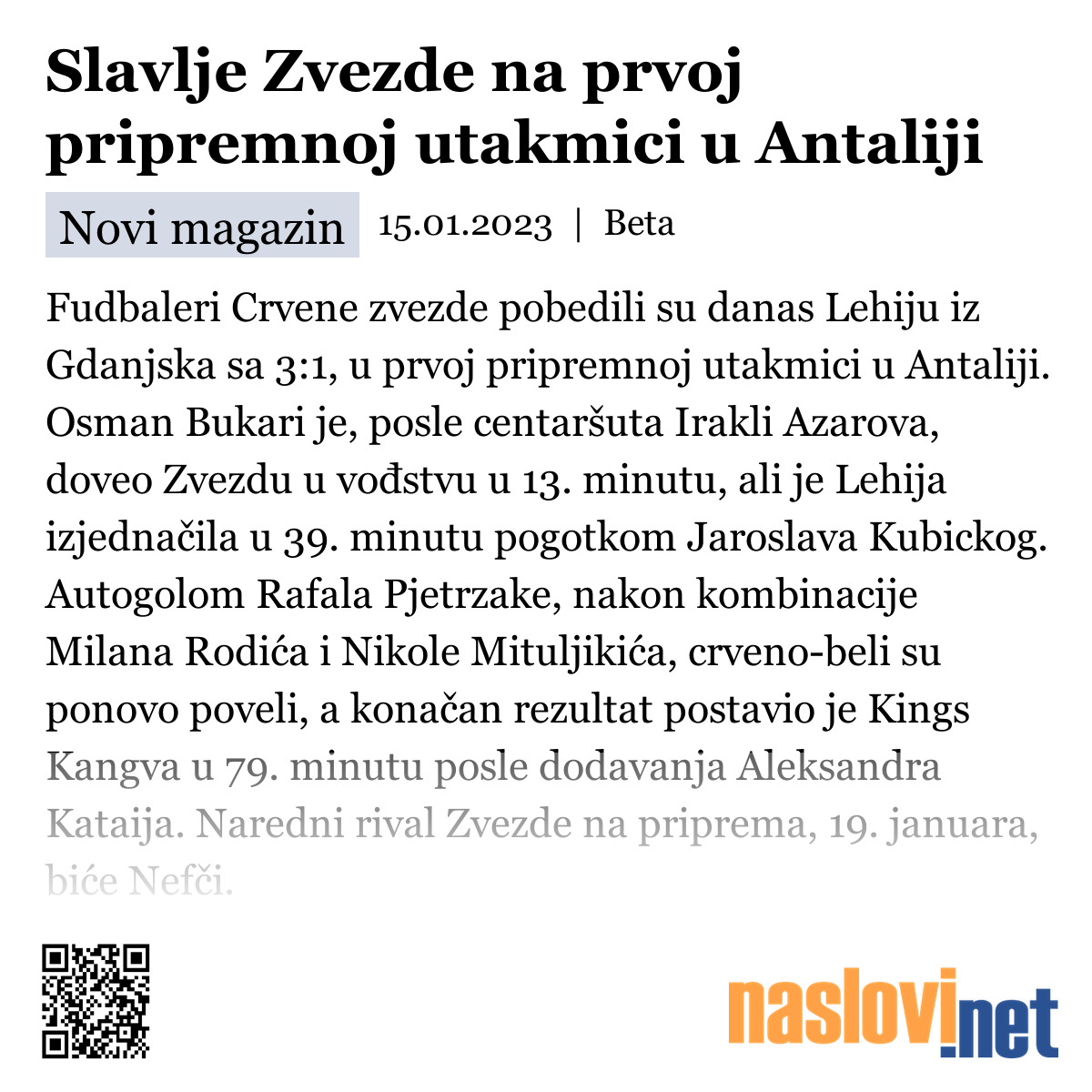 Slavlje Zvezde na prvoj pripremnoj utakmici u Antaliji

Novi magazin 15.01.2023 | Beta

Fudbaleri Crvene zvezde pobedili su danas Lehiju iz Gdanjska sa 3:1, u prvoj pripremnoj utakmici u Antaliji. Osman Bukari je, posle centaršuta Irakli Azarova, doveo Zvezdu u vođstvu u 13. minutu, ali je Lehija izjednačila u 39. minutu pogotkom Jaroslava Kubickog. Autogolom Rafala Pjetrzake, nakon kombinacije Milana Rodića i Nikole Mituljikića, crveno-beli su ponovo poveli, a konačan rezultat postavio je Kings Kangva u 79. minutu posle dodavanja Aleksandra Kataija. Naredni rival Zvezde na priprema, 19. januara, biće Nefči.

naslovi.net